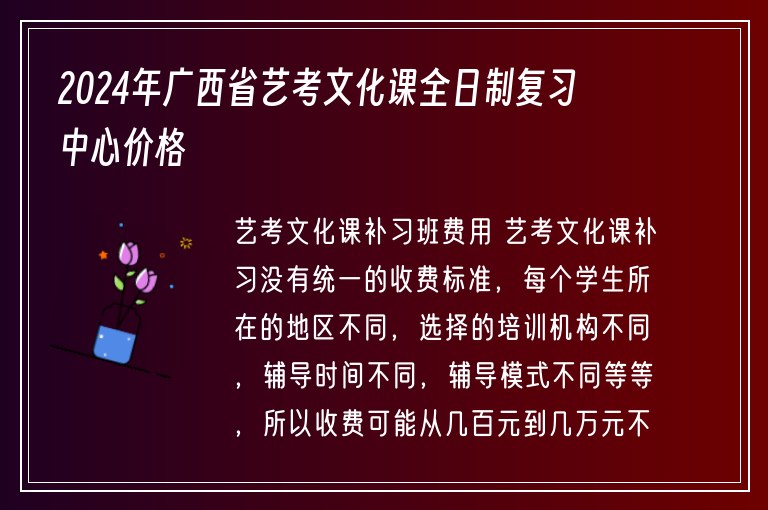 2024年广西省艺考文化课全日制复习中心价格

艺考文化课补习班费用 艺考文化课补习没有统一的收费标准，每个学生所在的地区不同，选择的培训机构不同，辅导时间不同，辅导模式不同等等，所以收费可能从几百元到几万元不